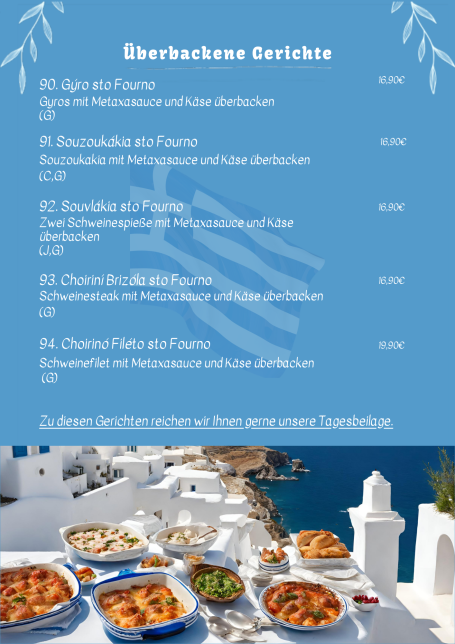 Überbackene Gerichte

90. Gýro sto Fourno 16,90€
Gyros mit Metaxasauce und Käse überbacken
(G)

91. Souzoukákia sto Fourno 16,90€
Souzoukakia mit Metaxasauce und Käse überbacken
(C,G)

92. Souvlákia sto Fourno 16,90€
Zwei Schweinespieße mit Metaxasauce und Käse überbacken
(J,G)

93. Choiriní Brizóla sto Fourno 16,90€
Schweinesteak mit Metaxasauce und Käse überbacken
(G)

94. Choirinó Filéto sto Fourno 19,90€
Schweinefilet mit Metaxasauce und Käse überbacken
(G)

Zu diesen Gerichten reichen wir Ihnen gerne unsere Tagesbeilage.